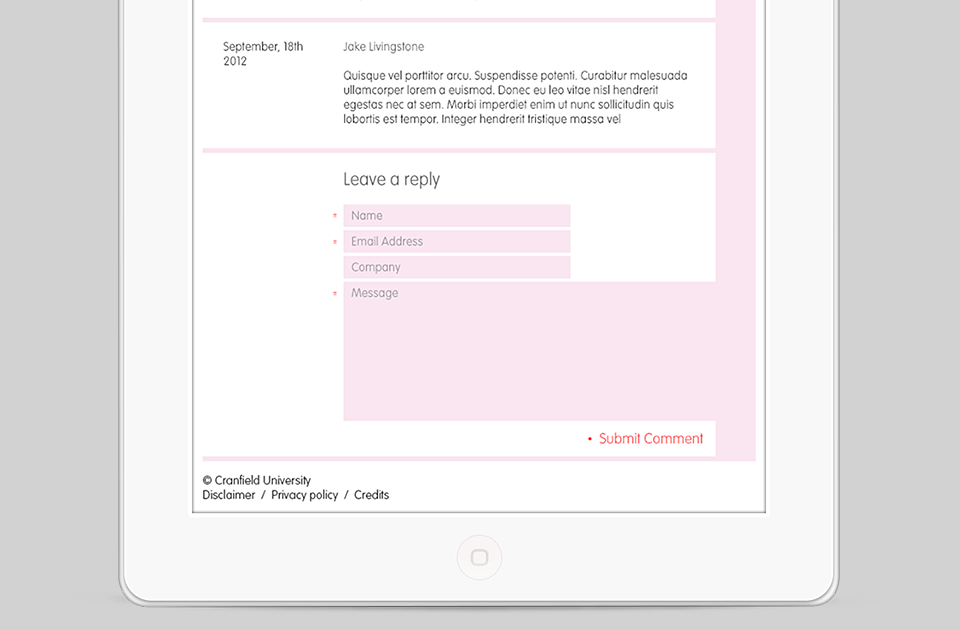 September, 18th 2012

Jake Livingstone

Quisque vel porttitor arcu. Suspendisse potenti. Curabitur malesuada ullamcorper lorem a euismod. Donec eu leo vitae nisl hendrerit egestas nec at sem. Morbi imperdiet enim ut nunc sollicitudin quis lobortis est tempor. Integer hendrerit tristique massa vel

Leave a reply

* Name

* Email Address

Company

* Message

• Submit Comment

© Cranfield University
Disclaimer / Privacy policy / Credits